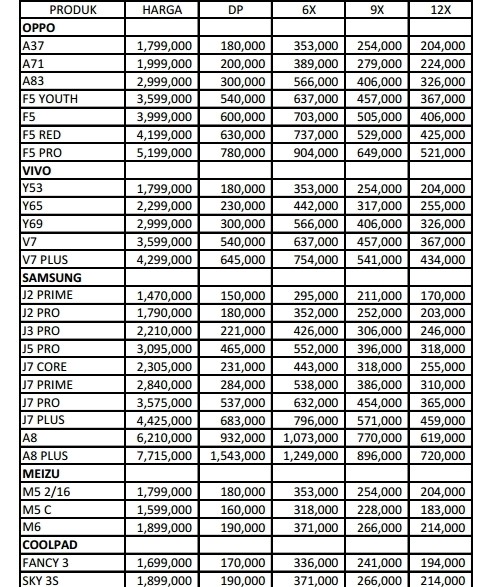 | PRODUK | HARGA | DP | 6X | 9X | 12X |
|---|---|---|---|---|---|
| OPPO | | | | | |
| A37 | 1,799,000 | 180,000 | 353,000 | 254,000 | 204,000 |
| A71 | 1,999,000 | 200,000 | 389,000 | 279,000 | 224,000 |
| A83 | 2,999,000 | 300,000 | 566,000 | 406,000 | 326,000 |
| F5 YOUTH | 3,599,000 | 540,000 | 637,000 | 457,000 | 367,000 |
| F5 | 3,999,000 | 600,000 | 703,000 | 505,000 | 406,000 |
| F5 RED | 4,199,000 | 630,000 | 737,000 | 529,000 | 425,000 |
| F5 PRO | 5,199,000 | 780,000 | 904,000 | 649,000 | 521,000 |
| VIVO | | | | | |
| Y53 | 1,799,000 | 180,000 | 353,000 | 254,000 | 204,000 |
| Y65 | 2,299,000 | 230,000 | 442,000 | 317,000 | 255,000 |
| Y69 | 2,999,000 | 300,000 | 566,000 | 406,000 | 326,000 |
| V7 | 3,599,000 | 540,000 | 637,000 | 457,000 | 367,000 |
| V7 PLUS | 4,299,000 | 645,000 | 754,000 | 541,000 | 434,000 |
| SAMSUNG | | | | | |
| J2 PRIME | 1,470,000 | 150,000 | 295,000 | 211,000 | 170,000 |
| J2 PRO | 1,790,000 | 180,000 | 352,000 | 252,000 | 203,000 |
| J3 PRO | 2,210,000 | 221,000 | 426,000 | 306,000 | 246,000 |
| J5 PRO | 3,095,000 | 465,000 | 552,000 | 396,000 | 318,000 |
| J7 CORE | 2,305,000 | 231,000 | 443,000 | 318,000 | 255,000 |
| J7 PRIME | 2,840,000 | 284,000 | 538,000 | 386,000 | 310,000 |
| J7 PRO | 3,575,000 | 537,000 | 632,000 | 454,000 | 365,000 |
| J7 PLUS | 4,425,000 | 683,000 | 796,000 | 571,000 | 459,000 |
| A8 | 6,210,000 | 932,000 | 1,073,000 | 770,000 | 619,000 |
| A8 PLUS | 7,715,000 | 1,543,000 | 1,249,000 | 896,000 | 720,000 |
| MEIZU | | | | | |
| M5 2/16 | 1,799,000 | 180,000 | 353,000 | 254,000 | 204,000 |
| M5 C | 1,599,000 | 160,000 | 318,000 | 228,000 | 183,000 |
| M6 | 1,899,000 | 190,000 | 371,000 | 266,000 | 214,000 |
| COOLPAD | | | | | |
| FANCY 3 | 1,699,000 | 170,000 | 336,000 | 241,000 | 194,000 |
| SKY 3S | 1,899,000 | 190,000 | 371,000 | 266,000 | 214,000 |